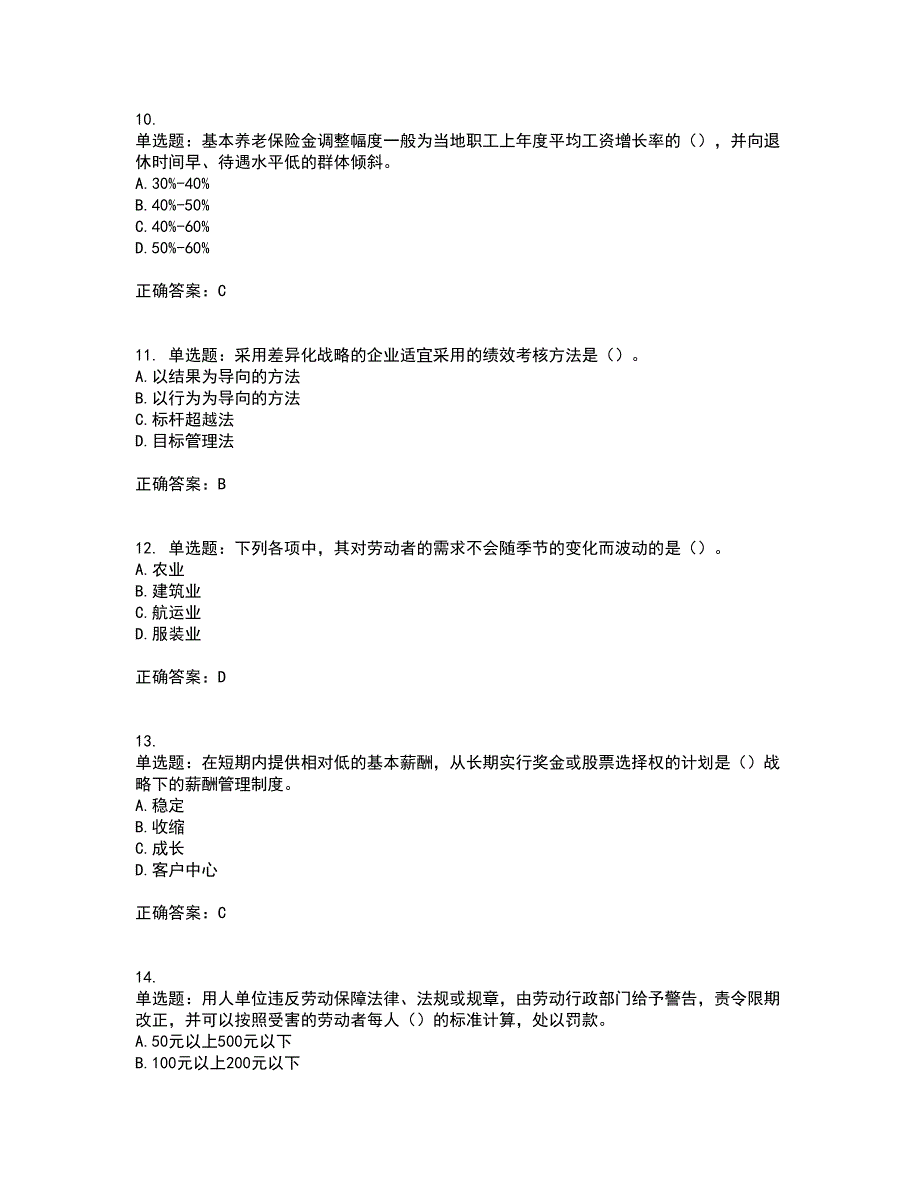 10.
单选题：基本养老保险金调整幅度一般为当地职工上年度平均工资增长率的（），并向退休时间早、待遇水平低的群体倾斜。
A. 30%-40%
B. 40%-50%
C. 40%-60%
D. 50%-60%

正确答案：C

11. 单选题：采用差异化战略的企业适宜采用的绩效考核方法是（）。
A. 以结果为导向的方法
B. 以行为为导向的方法
C. 标杆超越法
D. 目标管理法

正确答案：B

12. 单选题：下列各项中，其对劳动者的需求不会随季节的变化而波动的是（）。
A. 农业
B. 建筑业
C. 航运业
D. 服装业

正确答案：D

13.
单选题：在短期内提供相对低的基本薪酬，从长期实行奖金或股票选择权的计划是（）战略下的薪酬管理制度。
A. 稳定
B. 收缩
C. 成长
D. 客户中心

正确答案：C

14.
单选题：用人单位违反劳动保障法律、法规或规章，由劳动行政部门给予警告，责令限期改正，并可以按照受害的劳动者每人（）的标准计算，处以罚款。
A. 50元以上500元以下
B. 100元以上200元以下